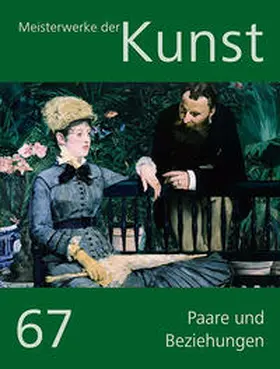 Meisterwerke der Kunst

67

Paare und Beziehungen